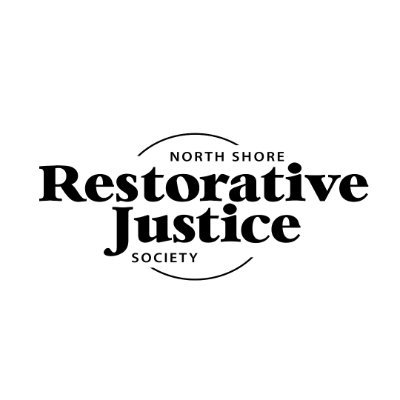 NORTH SHORE
Restorative
Justice
SOCIETY